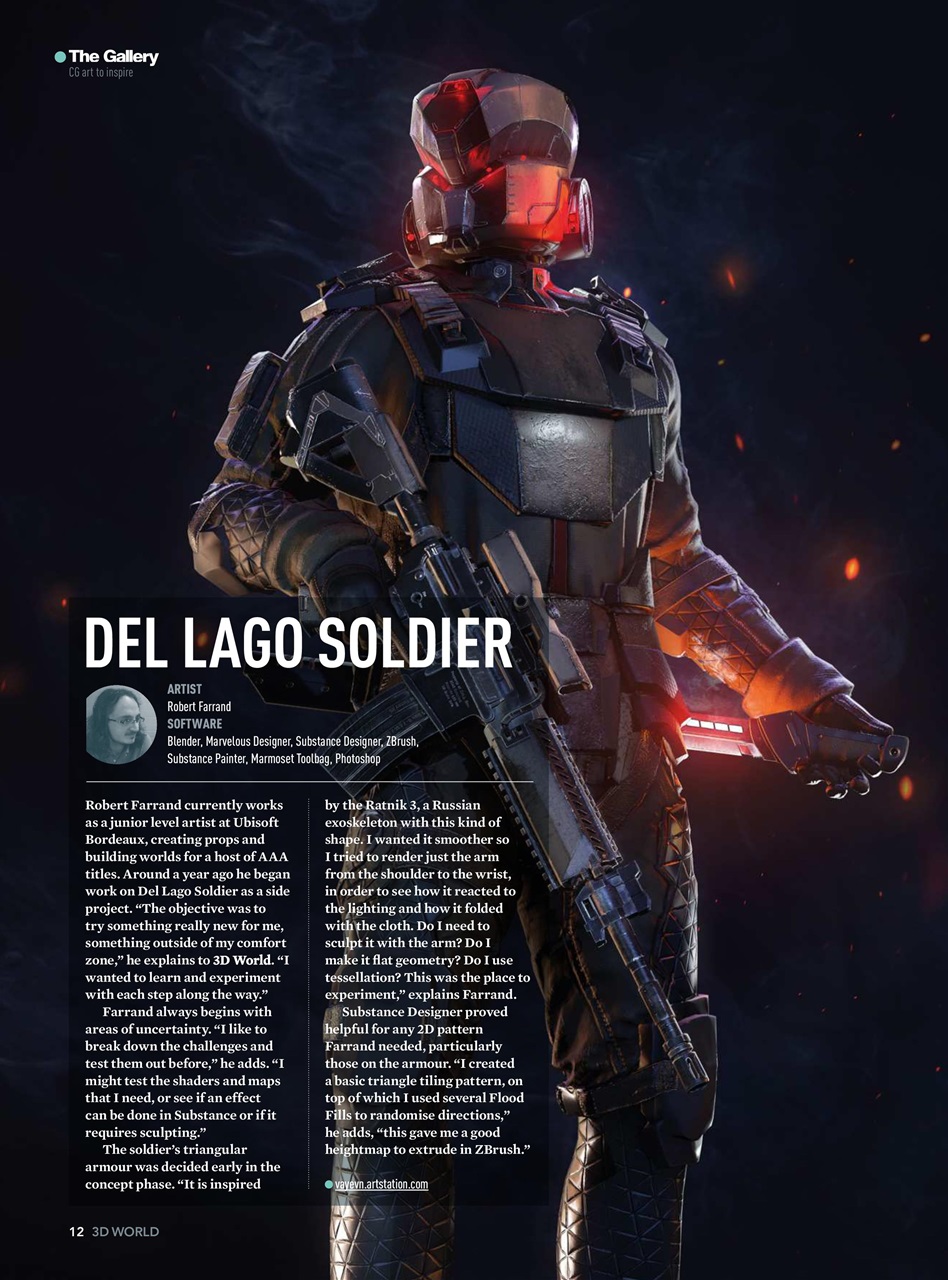 The Gallery
CG art to inspire

DEL LAGO SOLDIER

ARTIST
Robert Farrand
SOFTWARE
Blender, Marvelous Designer, Substance Designer, ZBrush, Substance Painter, Marmoset Toolbag, Photoshop

Robert Farrand currently works as a junior level artist at Ubisoft Bordeaux, creating props and building worlds for a host of AAA titles. Around a year ago he began work on Del Lago Soldier as a side project. "The objective was to try something really new for me, something outside of my comfort zone," he explains to 3D World. "I wanted to learn and experiment with each step along the way."

Farrand always begins with areas of uncertainty. "I like to break down the challenges and test them out before," he adds. "I might test the shaders and maps that I need, or see if an effect can be done in Substance or if it requires sculpting."

The soldier's triangular armour was decided early in the concept phase. "It is inspired by the Ratnik 3, a Russian exoskeleton with this kind of shape. I wanted it smoother so I tried to render just the arm from the shoulder to the wrist, in order to see how it reacted to the lighting and how it folded with the cloth. Do I need to sculpt it with the arm? Do I make it flat geometry? Do I use tessellation? This was the place to experiment," explains Farrand.

Substance Designer proved helpful for any 2D pattern Farrand needed, particularly those on the armour. "I created a basic triangle tiling pattern, on top of which I used several Flood Fills to randomise directions," he adds, "this gave me a good heightmap to extrude in ZBrush."

vayevn.artstation.com

12 3D WORLD